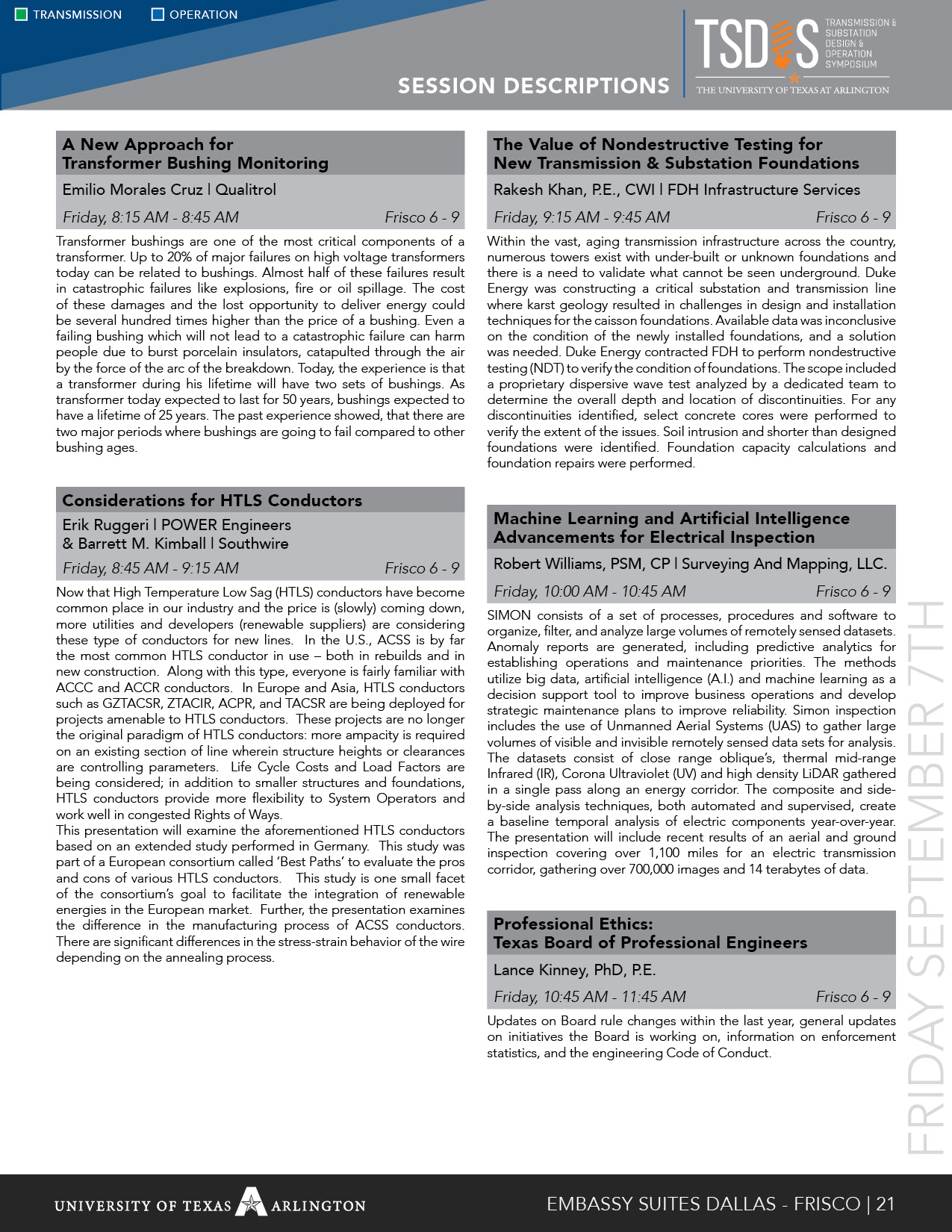 TRANSMISSION OPERATION

SESSION DESCRIPTIONS

TSDOS TRANSMISSION & SUBSTATION DESIGN & OPERATION SYMPOSIUM
THE UNIVERSITY OF TEXAS AT ARLINGTON

A New Approach for Transformer Bushing Monitoring

Emilio Morales Cruz | Qualitrol

Friday, 8:15 AM - 8:45 AM Frisco 6 - 9

Transformer bushings are one of the most critical components of a transformer. Up to 20% of major failures on high voltage transformers today can be related to bushings. Almost half of these failures result in catastrophic failures like explosions, fire or oil spillage. The cost of these damages and the lost opportunity to deliver energy could be several hundred times higher than the price of a bushing. Even a failing bushing which will not lead to a catastrophic failure can harm people due to burst porcelain insulators, catapulted through the air by the force of the arc of the breakdown. Today, the experience is that a transformer during his lifetime will have two sets of bushings. As transformer today expected to last for 50 years, bushings expected to have a lifetime of 25 years. The past experience showed, that there are two major periods where bushings are going to fail compared to other bushing ages.

Considerations for HTLS Conductors

Erik Ruggeri | POWER Engineers & Barrett M. Kimball | Southwire

Friday, 8:45 AM - 9:15 AM Frisco 6 - 9

Now that High Temperature Low Sag (HTLS) conductors have become common place in our industry and the price is (slowly) coming down, more utilities and developers (renewable suppliers) are considering these type of conductors for new lines. In the U.S., ACSS is by far the most common HTLS conductor in use – both in rebuilds and in new construction. Along with this type, everyone is fairly familiar with ACCC and ACCR conductors. In Europe and Asia, HTLS conductors such as GZTACSR, ZTACIR, ACPR, and TACSR are being deployed for projects amenable to HTLS conductors. These projects are no longer the original paradigm of HTLS conductors: more ampacity is required on an existing section of line wherein structure heights or clearances are controlling parameters. Life Cycle Costs and Load Factors are being considered; in addition to smaller structures and foundations, HTLS conductors provide more flexibility to System Operators and work well in congested Rights of Ways.
This presentation will examine the aforementioned HTLS conductors based on an extended study performed in Germany. This study was part of a European consortium called 'Best Paths' to evaluate the pros and cons of various HTLS conductors. This study is one small facet of the consortium's goal to facilitate the integration of renewable energies in the European market. Further, the presentation examines the difference in the manufacturing process of ACSS conductors. There are significant differences in the stress-strain behavior of the wire depending on the annealing process.

The Value of Nondestructive Testing for New Transmission & Substation Foundations

Rakesh Khan, P.E., CWI | FDH Infrastructure Services

Friday, 9:15 AM - 9:45 AM Frisco 6 - 9

Within the vast, aging transmission infrastructure across the country, numerous towers exist with under-built or unknown foundations and there is a need to validate what cannot be seen underground. Duke Energy was constructing a critical substation and transmission line where karst geology resulted in challenges in design and installation techniques for the caisson foundations. Available data was inconclusive on the condition of the newly installed foundations, and a solution was needed. Duke Energy contracted FDH to perform nondestructive testing (NDT) to verify the condition of foundations. The scope included a proprietary dispersive wave test analyzed by a dedicated team to determine the overall depth and location of discontinuities. For any discontinuities identified, select concrete cores were performed to verify the extent of the issues. Soil intrusion and shorter than designed foundations were identified. Foundation capacity calculations and foundation repairs were performed.

Machine Learning and Artificial Intelligence Advancements for Electrical Inspection

Robert Williams, PSM, CP | Surveying And Mapping, LLC.

Friday, 10:00 AM - 10:45 AM Frisco 6 - 9

SIMON consists of a set of processes, procedures and software to organize, filter, and analyze large volumes of remotely sensed datasets. Anomaly reports are generated, including predictive analytics for establishing operations and maintenance priorities. The methods utilize big data, artificial intelligence (A.I.) and machine learning as a decision support tool to improve business operations and develop strategic maintenance plans to improve reliability. Simon inspection includes the use of Unmanned Aerial Systems (UAS) to gather large volumes of visible and invisible remotely sensed data sets for analysis. The datasets consist of close range oblique's, thermal mid-range Infrared (IR), Corona Ultraviolet (UV) and high density LiDAR gathered in a single pass along an energy corridor. The composite and side-by-side analysis techniques, both automated and supervised, create a baseline temporal analysis of electric components year-over-year. The presentation will include recent results of an aerial and ground inspection covering over 1,100 miles for an electric transmission corridor, gathering over 700,000 images and 14 terabytes of data.

Professional Ethics: Texas Board of Professional Engineers

Lance Kinney, PhD, P.E.

Friday, 10:45 AM - 11:45 AM Frisco 6 - 9

Updates on Board rule changes within the last year, general updates on initiatives the Board is working on, information on enforcement statistics, and the engineering Code of Conduct.

FRIDAY SEPTEMBER 7TH

UNIVERSITY OF TEXAS ARLINGTON

EMBASSY SUITES DALLAS - FRISCO | 21